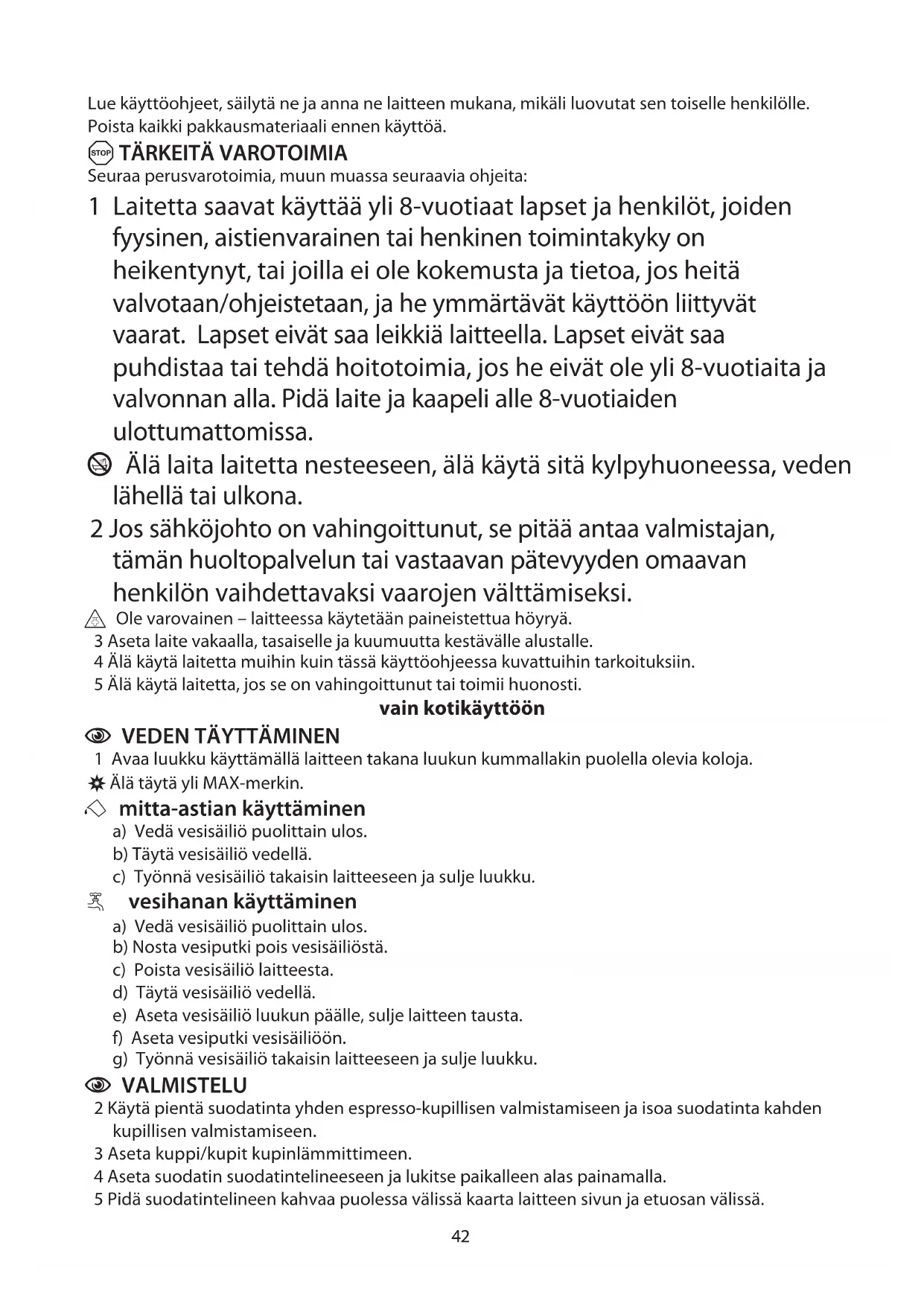 Lue käyttöohjeet, säilytä ne ja anna ne laitteen mukana, mikäli luovutat sen toiselle henkilölle. Poista kaikki pakkausmateriaali ennen käyttöä.

STOP TÄRKEITÄ VAROTOIMIA
Seuraa perusvarotoimia, muun muassa seuraavia ohjeita:

1 Laitetta saavat käyttää yli 8-vuotiaat lapset ja henkilöt, joiden fyysinen, aistienvarainen tai henkinen toimintakyky on heikentynyt, tai joilla ei ole kokemusta ja tietoa, jos heitä valvotaan/ohjeistetaan, ja he ymmärtävät käyttöön liittyvät vaarat. Lapset eivät saa leikkiä laitteella. Lapset eivät saa puhdistaa tai tehdä hoitotoimia, jos he eivät ole yli 8-vuotiaita ja valvonnan alla. Pidä laite ja kaapeli alle 8-vuotiaiden ulottumattomissa.

Älä laita laitetta nesteeseen, älä käytä sitä kylpyhuoneessa, veden lähellä tai ulkona.

2 Jos sähköjohto on vahingoittunut, se pitää antaa valmistajan, tämän huoltopalvelun tai vastaavan pätevyyden omaavan henkilön vaihdettavaksi vaarojen välttämiseksi.

Ole varovainen – laitteessa käytetään paineistettua höyryä.
3 Aseta laite vakaalla, tasaiselle ja kuumuutta kestävälle alustalle.
4 Älä käytä laitetta muihin kuin tässä käyttöohjeessa kuvattuihin tarkoituksiin.
5 Älä käytä laitetta, jos se on vahingoittunut tai toimii huonosti.

vain kotikäyttöön

VEDEN TÄYTTÄMINEN
1 Avaa luukku käyttämällä laitteen takana luukun kummallakin puolella olevia koloja.
Älä täytä yli MAX-merkin.

mitta-astian käyttäminen
a) Vedä vesisäiliö puolittain ulos.
b) Täytä vesisäiliö vedellä.
c) Työnnä vesisäiliö takaisin laitteeseen ja sulje luukku.

vesihanan käyttäminen
a) Vedä vesisäiliö puolittain ulos.
b) Nosta vesiputki pois vesisäiliöstä.
c) Poista vesisäiliö laitteesta.
d) Täytä vesisäiliö vedellä.
e) Aseta vesisäiliö luukun päälle, sulje laitteen tausta.
f) Aseta vesiputki vesisäiliöön.
g) Työnnä vesisäiliö takaisin laitteeseen ja sulje luukku.

VALMISTELU
2 Käytä pientä suodatinta yhden espresso-kupillisen valmistamiseen ja isoa suodatinta kahden kupillisen valmistamiseen.
3 Aseta kuppi/kupit kupinlämmittimeen.
4 Aseta suodatin suodatintelineeseen ja lukitse paikalleen alas painamalla.
5 Pidä suodatintelineen kahvaa puolessa välissä kaarta laitteen sivun ja etuosan välissä.

42